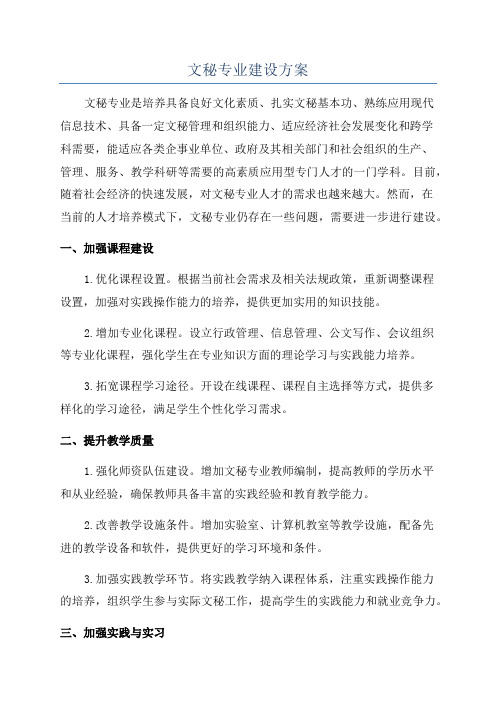 文秘专业建设方案

文秘专业是培养具备良好文化素质、扎实文秘基本功、熟练应用现代信息技术、具备一定文秘管理和组织能力、适应经济社会发展变化和跨学科需要，能适应各类企事业单位、政府及其相关部门和社会组织的生产、管理、服务、教学科研等需要的高素质应用型专门人才的一门学科。目前，随着社会经济的快速发展，对文秘专业人才的需求也越来越大。然而，在当前的人才培养模式下，文秘专业仍存在一些问题，需要进一步进行建设。

一、加强课程建设

1.优化课程设置。根据当前社会需求及相关法规政策，重新调整课程设置，加强对实践操作能力的培养，提供更加实用的知识技能。

2.增加专业化课程。设立行政管理、信息管理、公文写作、会议组织等专业化课程，强化学生在专业知识方面的理论学习与实践能力培养。

3.拓宽课程学习途径。开设在线课程、课程自主选择等方式，提供多样化的学习途径，满足学生个性化学习需求。

二、提升教学质量

1.强化师资队伍建设。增加文秘专业教师编制，提高教师的学历水平和从业经验，确保教师具备丰富的实践经验和教育教学能力。

2.改善教学设施条件。增加实验室、计算机教室等教学设施，配备先进的教学设备和软件，提供更好的学习环境和条件。

3.加强实践教学环节。将实践教学纳入课程体系，注重实践操作能力的培养，组织学生参与实际文秘工作，提高学生的实践能力和就业竞争力。

三、加强实践与实习